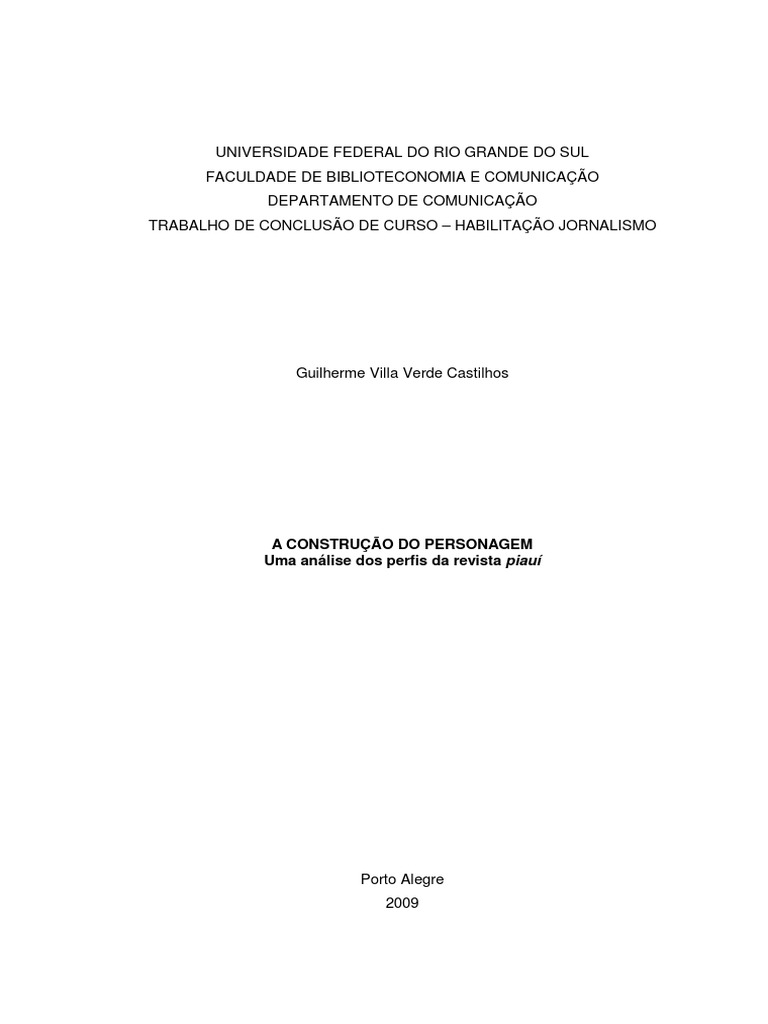 UNIVERSIDADE FEDERAL DO RIO GRANDE DO SUL
FACULDADE DE BIBLIOTECONOMIA E COMUNICAÇÃO
DEPARTAMENTO DE COMUNICAÇÃO
TRABALHO DE CONCLUSÃO DE CURSO – HABILITAÇÃO JORNALISMO

Guilherme Villa Verde Castilhos

A CONSTRUÇÃO DO PERSONAGEM
Uma análise dos perfis da revista piauí

Porto Alegre
2009